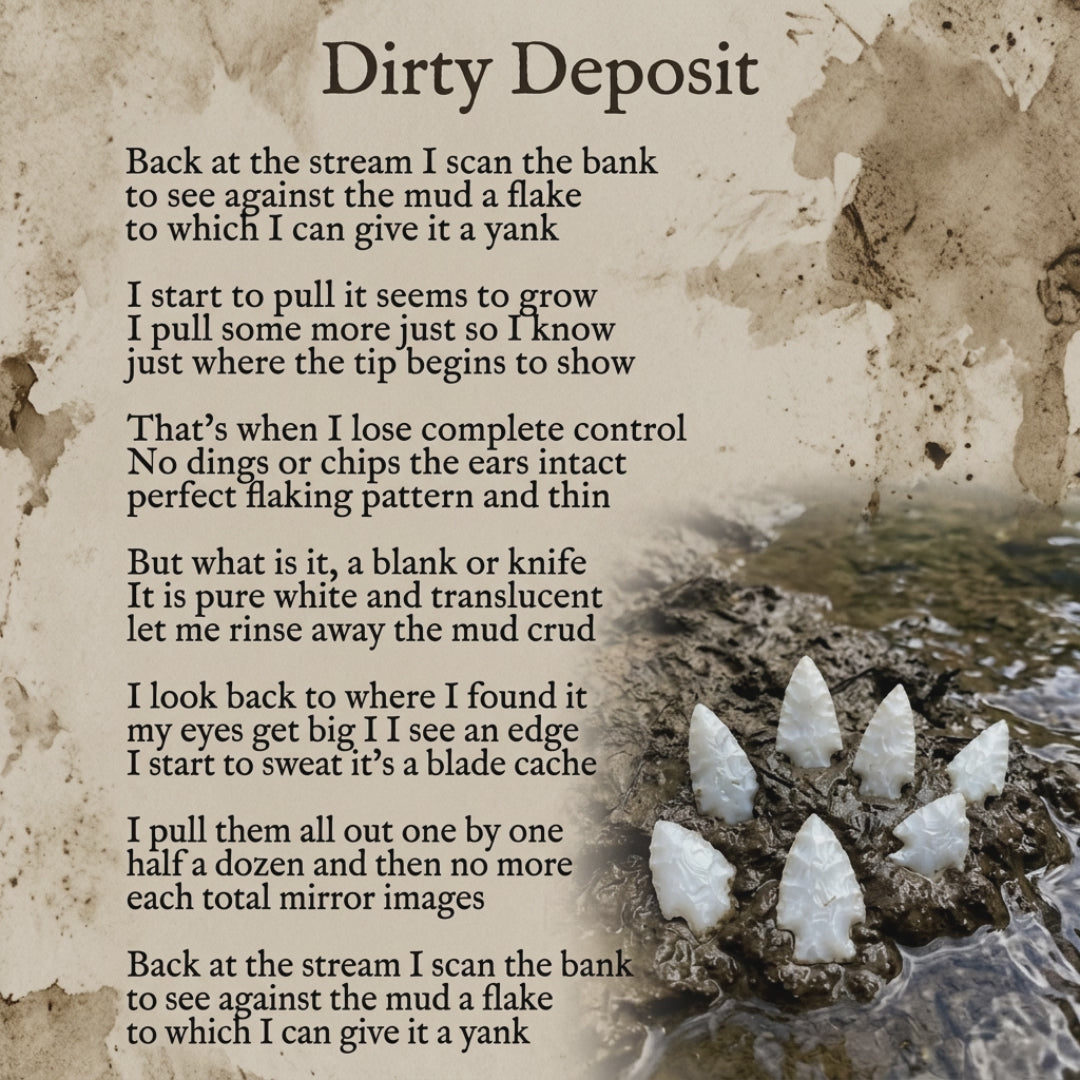 Dirty Deposit

Back at the stream I scan the bank
to see against the mud a flake
to which I can give it a yank

I start to pull it seems to grow
I pull some more just so I know
just where the tip begins to show

That's when I lose complete control
No dings or chips the ears intact
perfect flaking pattern and thin

But what is it, a blank or knife
It is pure white and translucent
let me rinse away the mud crud

I look back to where I found it
my eyes get big I I see an edge
I start to sweat it's a blade cache

I pull them all out one by one
half a dozen and then no more
each total mirror images

Back at the stream I scan the bank
to see against the mud a flake
to which I can give it a yank